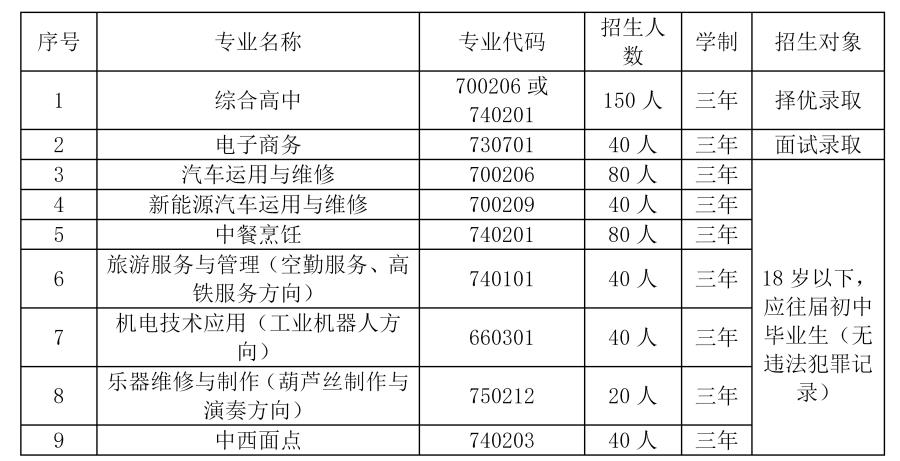 | 序号 | 专业名称 | 专业代码 | 招生人数 | 学制 | 招生对象 |
|---|---|---|---|---|---|
| 1 | 综合高中 | 700206或740201 | 150人 | 三年 | 择优录取 |
| 2 | 电子商务 | 730701 | 40人 | 三年 | 面试录取 |
| 3 | 汽车运用与维修 | 700206 | 80人 | 三年 | 18岁以下，应往届初中毕业生（无违法犯罪记录） |
| 4 | 新能源汽车运用与维修 | 700209 | 40人 | 三年 | |
| 5 | 中餐烹饪 | 740201 | 80人 | 三年 | |
| 6 | 旅游服务与管理（空勤服务、高铁服务方向） | 740101 | 40人 | 三年 | |
| 7 | 机电技术应用（工业机器人方向） | 660301 | 40人 | 三年 | |
| 8 | 乐器维修与制作（葫芦丝制作与演奏方向） | 750212 | 20人 | 三年 | |
| 9 | 中西面点 | 740203 | 40人 | 三年 | |